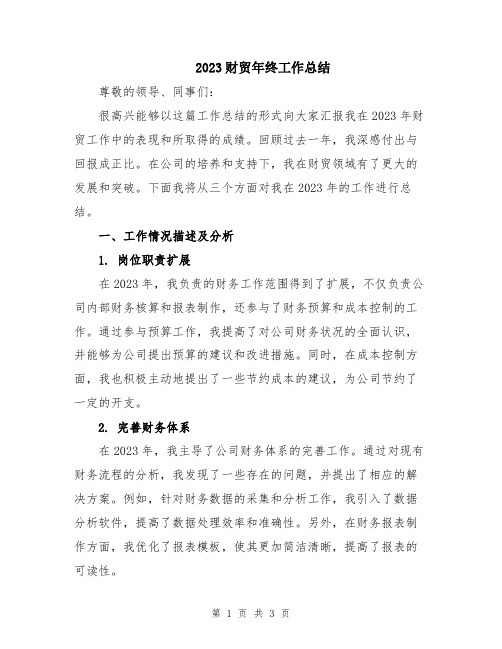 2023财贸年终工作总结

尊敬的领导、同事们:

很高兴能够以这篇工作总结的形式向大家汇报我在2023年财贸工作中的表现和所取得的成绩。回顾过去一年,我深感付出与回报成正比。在公司的培养和支持下,我在财贸领域有了更大的发展和突破。下面我将从三个方面对我在2023年的工作进行总结。

一、工作情况描述及分析

1. 岗位职责扩展

在2023年,我负责的财务工作范围得到了扩展,不仅负责公司内部财务核算和报表制作,还参与了财务预算和成本控制的工作。通过参与预算工作,我提高了对公司财务状况的全面认识,并能够为公司提出预算的建议和改进措施。同时,在成本控制方面,我也积极主动地提出了一些节约成本的建议,为公司节约了一定的开支。

2. 完善财务体系

在2023年,我主导了公司财务体系的完善工作。通过对现有财务流程的分析,我发现了一些存在的问题,并提出了相应的解决方案。例如,针对财务数据的采集和分析工作,我引入了数据分析软件,提高了数据处理效率和准确性。另外,在财务报表制作方面,我优化了报表模板,使其更加简洁清晰,提高了报表的可读性。

第 1 页 共 3 页